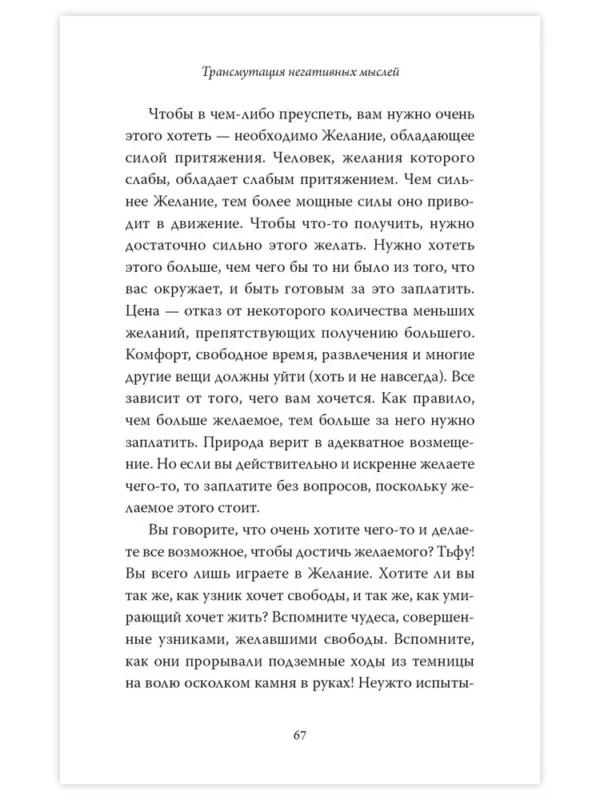 Трансмутация негативных мыслей

Чтобы в чем-либо преуспеть, вам нужно очень этого хотеть — необходимо Желание, обладающее силой притяжения. Человек, желания которого слабы, обладает слабым притяжением. Чем сильнее Желание, тем более мощные силы оно приводит в движение. Чтобы что-то получить, нужно достаточно сильно этого желать. Нужно хотеть этого больше, чем чего бы то ни было из того, что вас окружает, и быть готовым за это заплатить. Цена — отказ от некоторого количества меньших желаний, препятствующих получению большего. Комфорт, свободное время, развлечения и многие другие вещи должны уйти (хоть и не навсегда). Все зависит от того, чего вам хочется. Как правило, чем больше желаемое, тем больше за него нужно заплатить. Природа верит в адекватное возмещение. Но если вы действительно и искренне желаете чего-то, то заплатите без вопросов, поскольку желаемое этого стоит.

Вы говорите, что очень хотите чего-то и делаете все возможное, чтобы достичь желаемого? Тьфу! Вы всего лишь играете в Желание. Хотите ли вы так же, как узник хочет свободы, и так же, как умирающий хочет жить? Вспомните чудеса, совершенные узниками, желавшими свободы. Вспомните, как они прорывали подземные ходы из темницы на волю осколком камня в руках! Неужто испыты-

67